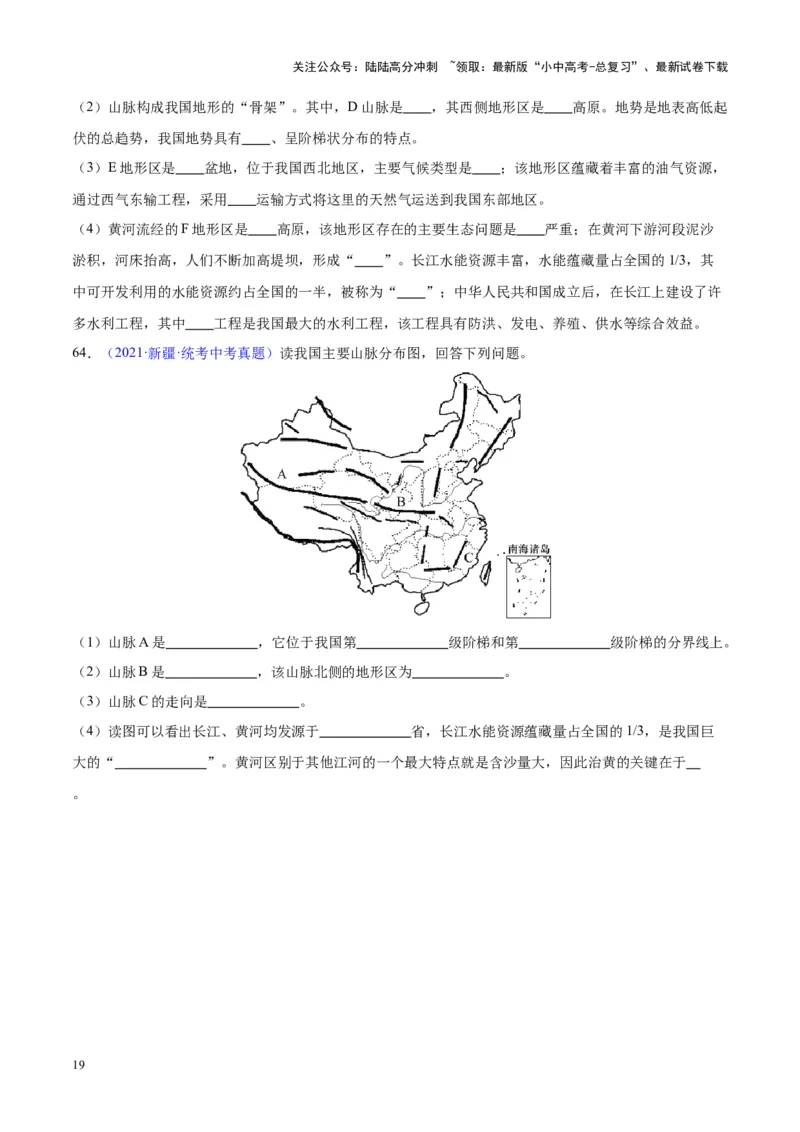 关注公众号：陆陆高分冲刺 ~领取：最新版“小中高考-总复习”、最新试卷下载

（2）山脉构成我国地形的“骨架”。其中，D 山脉是____，其西侧地形区是____高原。地势是地表高低起伏的总趋势，我国地势具有____、呈阶梯状分布的特点。

（3）E 地形区是____盆地，位于我国西北地区，主要气候类型是____；该地形区蕴藏着丰富的油气资源，通过西气东输工程，采用____运输方式将这里的天然气运送到我国东部地区。

（4）黄河流经的 F 地形区是____高原，该地形区存在的主要生态问题是____严重；在黄河下游河段泥沙淤积，河床抬高，人们不断加高堤坝，形成“____”。长江水能资源丰富，水能蕴藏量占全国的 1/3，其中可开发利用的水能资源约占全国的一半，被称为“____”；中华人民共和国成立后，在长江上建设了许多水利工程，其中____工程是我国最大的水利工程，该工程具有防洪、发电、养殖、供水等综合效益。

64．（2021·新疆·统考中考真题）读我国主要山脉分布图，回答下列问题。

A
B
C
南海诸岛

（1）山脉 A 是____________，它位于我国第____________级阶梯和第____________级阶梯的分界线上。

（2）山脉 B 是____________，该山脉北侧的地形区为____________。

（3）山脉 C 的走向是____________。

（4）读图可以看出长江、黄河均发源于____________省，长江水能资源蕴藏量占全国的 1/3，是我国巨大的“____________”。黄河区别于其他江河的一个最大特点就是含沙量大，因此治黄的关键在于__。

19